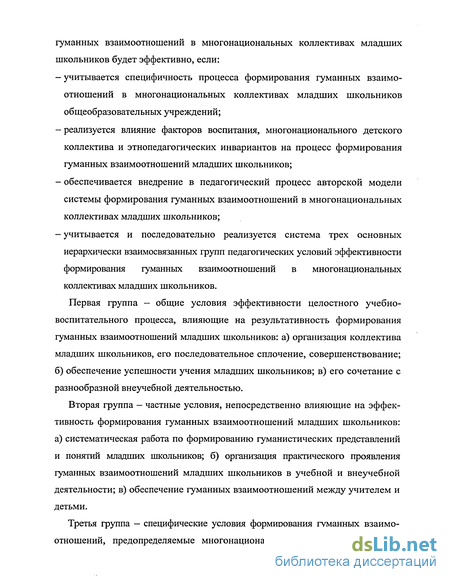 гуманных взаимоотношений в многонациональных коллективах младших школьников будет эффективно, если:

– учитывается специфичность процесса формирования гуманных взаимоотношений в многонациональных коллективах младших школьников общеобразовательных учреждений;

– реализуется влияние факторов воспитания, многонационального детского коллектива и этнопедагогических инвариантов на процесс формирования гуманных взаимоотношений младших школьников;

– обеспечивается внедрение в педагогический процесс авторской модели системы формирования гуманных взаимоотношений в многонациональных коллективах младших школьников;

– учитывается и последовательно реализуется система трех основных иерархически взаимосвязанных групп педагогических условий эффективности формирования гуманных взаимоотношений в многонациональных коллективах младших школьников.

Первая группа – общие условия эффективности целостного учебно-воспитательного процесса, влияющие на результативность формирования гуманных взаимоотношений младших школьников: а) организация коллектива младших школьников, его последовательное сплочение, совершенствование; б) обеспечение успешности учения младших школьников; в) его сочетание с разнообразной внеучебной деятельностью.

Вторая группа – частные условия, непосредственно влияющие на эффективность формирования гуманных взаимоотношений младших школьников: а) систематическая работа по формированию гуманистических представлений и понятий младших школьников; б) организация практического проявления гуманных взаимоотношений младших школьников в учебной и внеучебной деятельности; в) обеспечение гуманных взаимоотношений между учителем и детьми.

Третья группа – специфические условия формирования гуманных взаимоотношений, предопределяемые многонациона

dsLib.net
библиотека диссертаций